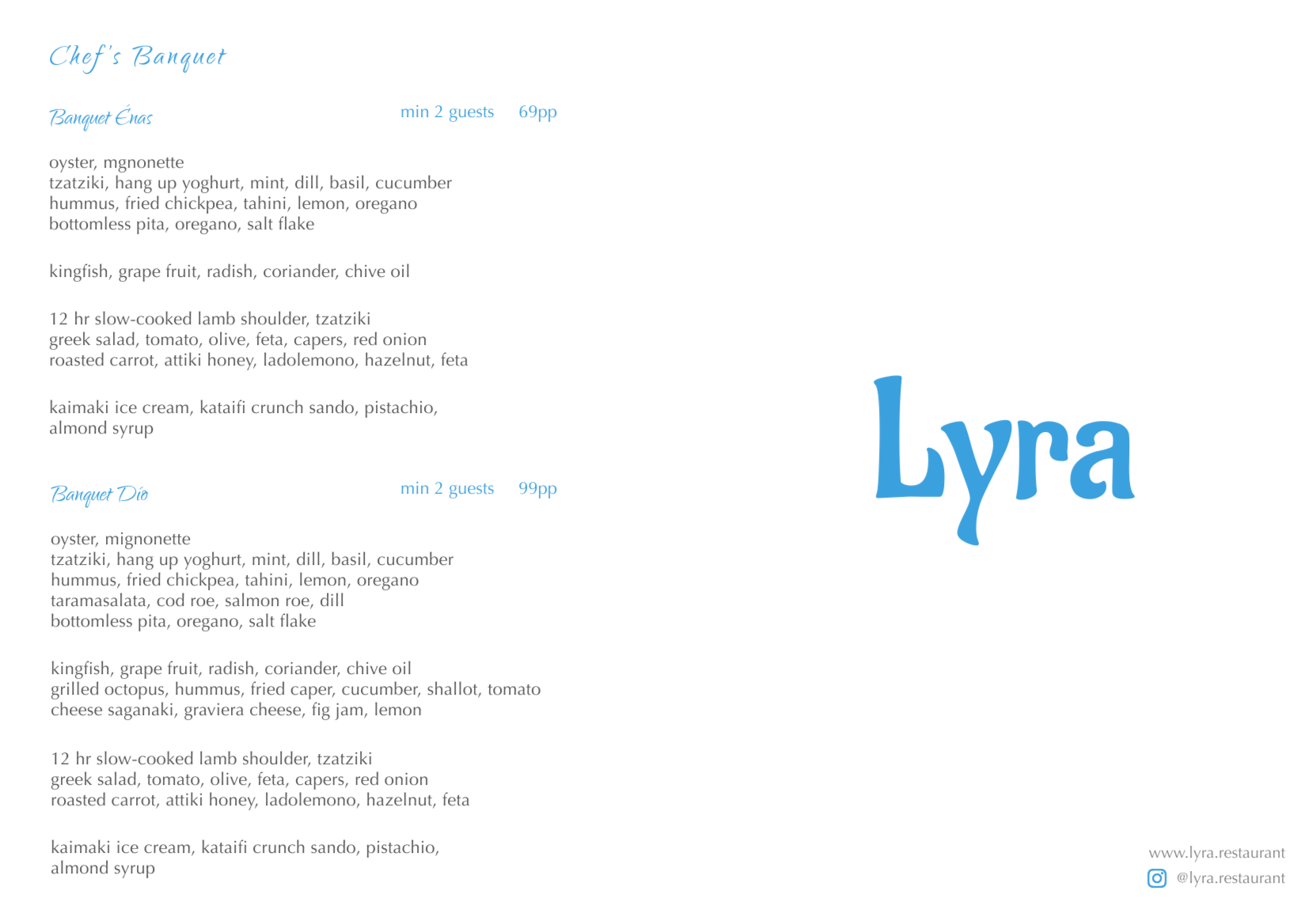 Chef's Banquet

Banquet Énas min 2 guests 69pp

oyster, mgnonette
tzatziki, hang up yoghurt, mint, dill, basil, cucumber
hummus, fried chickpea, tahini, lemon, oregano
bottomless pita, oregano, salt flake

kingfish, grape fruit, radish, coriander, chive oil

12 hr slow-cooked lamb shoulder, tzatziki
greek salad, tomato, olive, feta, capers, red onion
roasted carrot, attiki honey, ladolemono, hazelnut, feta

kaimaki ice cream, kataifi crunch sando, pistachio, almond syrup

Banquet Dío min 2 guests 99pp

oyster, mignonette
tzatziki, hang up yoghurt, mint, dill, basil, cucumber
hummus, fried chickpea, tahini, lemon, oregano
taramasalata, cod roe, salmon roe, dill
bottomless pita, oregano, salt flake

kingfish, grape fruit, radish, coriander, chive oil
grilled octopus, hummus, fried caper, cucumber, shallot, tomato
cheese saganaki, graviera cheese, fig jam, lemon

12 hr slow-cooked lamb shoulder, tzatziki
greek salad, tomato, olive, feta, capers, red onion
roasted carrot, attiki honey, ladolemono, hazelnut, feta

kaimaki ice cream, kataifi crunch sando, pistachio, almond syrup

Lyra

www.lyra.restaurant
@lyra.restaurant